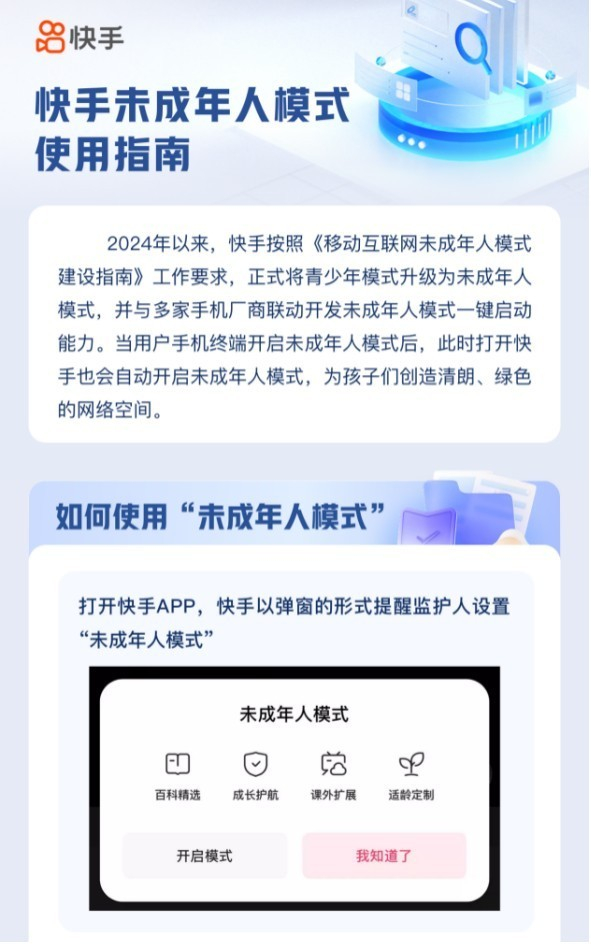 快手

快手未成年人模式
使用指南

2024年以来，快手按照《移动互联网未成年人模式建设指南》工作要求，正式将青少年模式升级为未成年人模式，并与多家手机厂商联动开发未成年人模式一键启动能力。当用户手机终端开启未成年人模式后，此时打开快手也会自动开启未成年人模式，为孩子们创造清朗、绿色的网络空间。

如何使用“未成年人模式”

打开快手APP，快手以弹窗的形式提醒监护人设置“未成年人模式”

未成年人模式

百科精选 成长护航 课外扩展 适龄定制

开启模式 我知道了